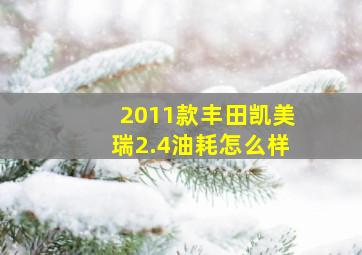 2011款丰田凯美瑞2.4油耗怎么样